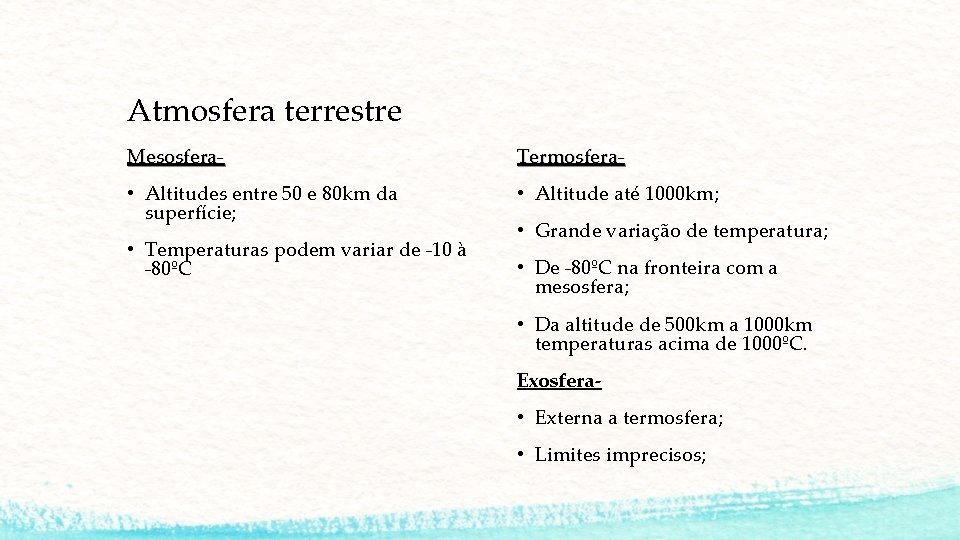 Atmosfera terrestre

Mesosfera-

• Altitudes entre 50 e 80km da superfície;

• Temperaturas podem variar de -10 à -80ºC

Termosfera-

• Altitude até 1000km;

• Grande variação de temperatura;

• De -80ºC na fronteira com a mesosfera;

• Da altitude de 500km a 1000km temperaturas acima de 1000ºC.

Exosfera-

• Externa a termosfera;

• Limites imprecisos;